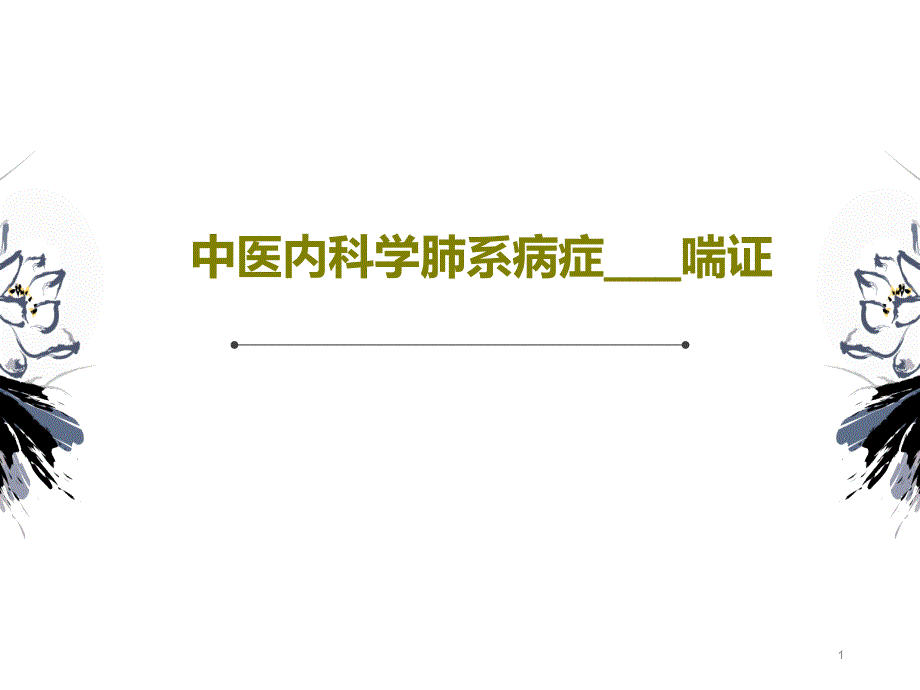 中医内科学肺系病症___喘证

1